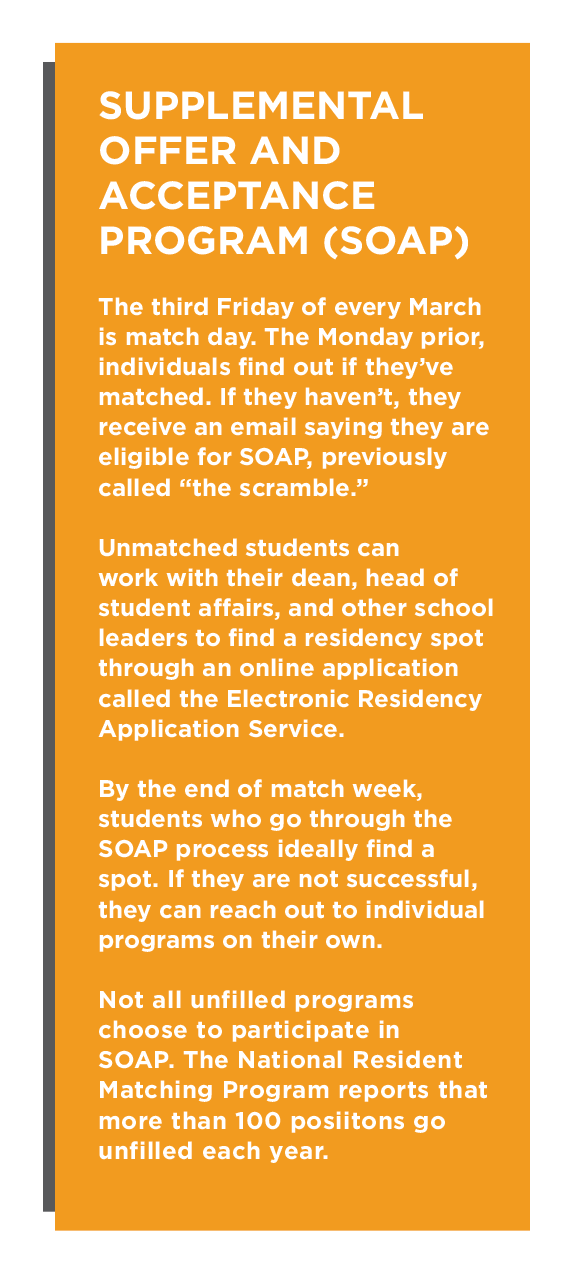 SUPPLEMENTAL OFFER AND ACCEPTANCE PROGRAM (SOAP)

The third Friday of every March is match day. The Monday prior, individuals find out if they've matched. If they haven't, they receive an email saying they are eligible for SOAP, previously called "the scramble."

Unmatched students can work with their dean, head of student affairs, and other school leaders to find a residency spot through an online application called the Electronic Residency Application Service.

By the end of match week, students who go through the SOAP process ideally find a spot. If they are not successful, they can reach out to individual programs on their own.

Not all unfilled programs choose to participate in SOAP. The National Resident Matching Program reports that more than 100 posiitons go unfilled each year.